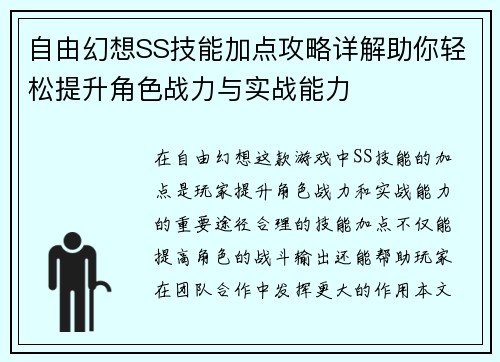 自由幻想SS技能加点攻略详解助你轻松提升角色战力与实战能力

在自由幻想这款游戏中SS技能的加点是玩家提升角色战力和实战能力的重要途径合理的技能加点不仅能提高角色的战斗输出还能帮助玩家在团队合作中发挥更大的作用本文